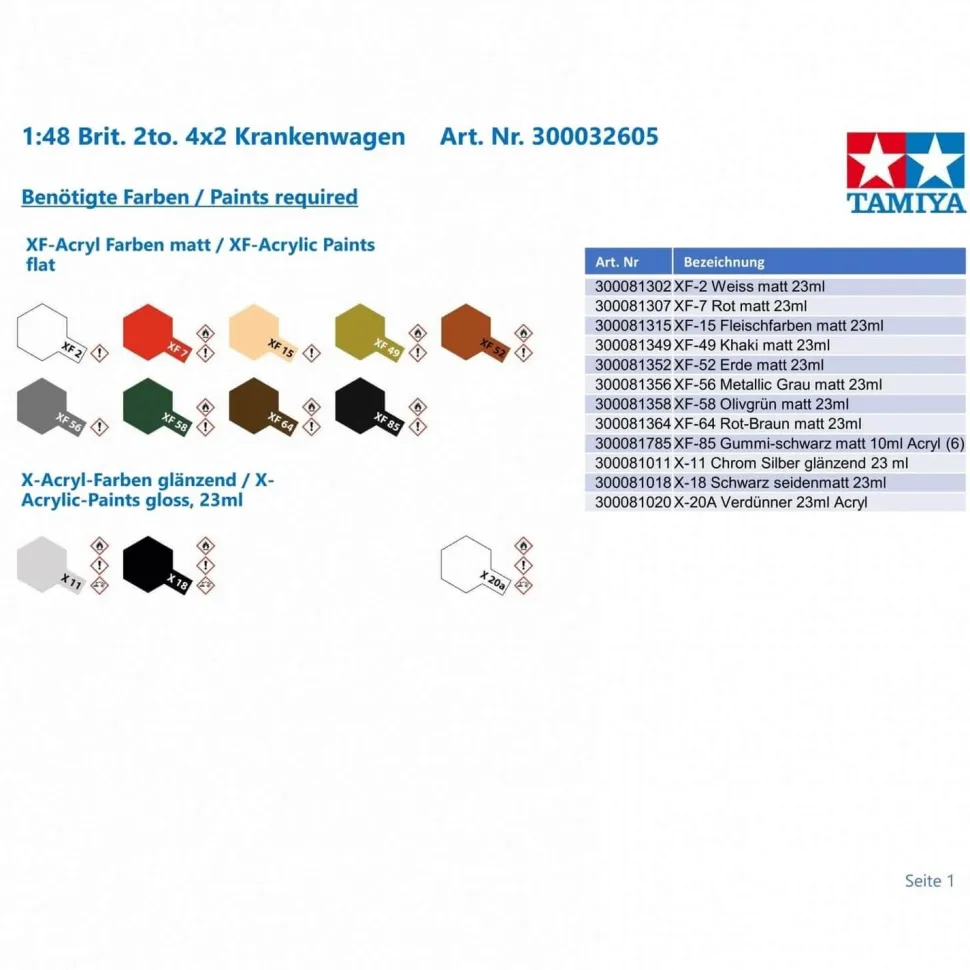 1:48 Brit. 2to. 4x2 Krankenwagen Art. Nr. 300032605

TAMIYA

Benötigte Farben / Paints required

XF-Acryl Farben matt / XF-Acrylic Paints flat

XF 2 XF 7 XF 15 XF 49 XF 52

XF 56 XF 58 XF 64 XF 85

X-Acryl-Farben glänzend / X-Acrylic-Paints gloss, 23ml

X 11 X 18 X 20a

| Art. Nr | Bezeichnung |
|---|---|
| 300081302 | XF-2 Weiss matt 23ml |
| 300081307 | XF-7 Rot matt 23ml |
| 300081315 | XF-15 Fleischfarben matt 23ml |
| 300081349 | XF-49 Khaki matt 23ml |
| 300081352 | XF-52 Erde matt 23ml |
| 300081356 | XF-56 Metallic Grau matt 23ml |
| 300081358 | XF-58 Olivgrün matt 23ml |
| 300081364 | XF-64 Rot-Braun matt 23ml |
| 300081785 | XF-85 Gummi-schwarz matt 10ml Acryl (6) |
| 300081011 | X-11 Chrom Silber glänzend 23 ml |
| 300081018 | X-18 Schwarz seidenmatt 23ml |
| 300081020 | X-20A Verdünner 23ml Acryl |

Seite 1